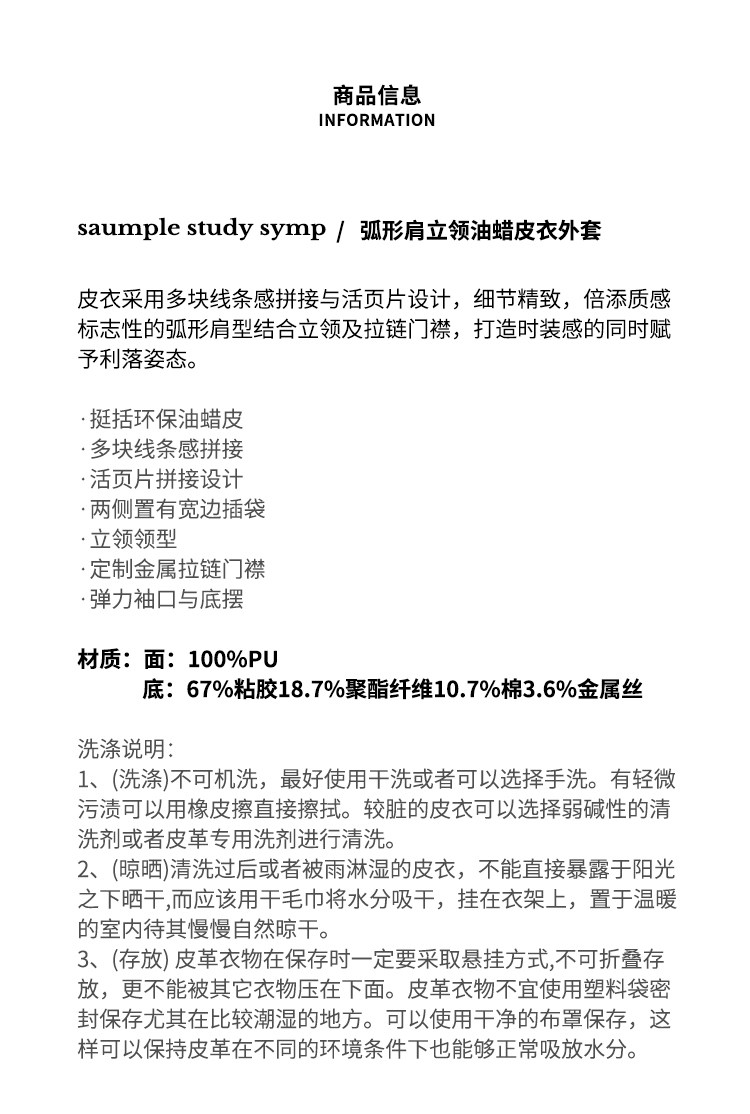 商品信息
INFORMATION

saumple study symp / 弧形肩立领油蜡皮衣外套

皮衣采用多块线条感拼接与活页片设计，细节精致，倍添质感标志性的弧形肩型结合立领及拉链门襟，打造时装感的同时赋予利落姿态。

·挺括环保油蜡皮
·多块线条感拼接
·活页片拼接设计
·两侧置有宽边插袋
·立领领型
·定制金属拉链门襟
·弹力袖口与底摆

材质：面：100%PU
底：67%粘胶18.7%聚酯纤维10.7%棉3.6%金属丝

洗涤说明:
1、(洗涤)不可机洗，最好使用干洗或者可以选择手洗。有轻微污渍可以用橡皮擦直接擦拭。较脏的皮衣可以选择弱碱性的清洗剂或者皮革专用洗剂进行清洗。
2、(晾晒)清洗过后或者被雨淋湿的皮衣，不能直接暴露于阳光之下晒干,而应该用干毛巾将水分吸干，挂在衣架上，置于温暖的室内待其慢慢自然晾干。
3、(存放) 皮革衣物在保存时一定要采取悬挂方式,不可折叠存放，更不能被其它衣物压在下面。皮革衣物不宜使用塑料袋密封保存尤其在比较潮湿的地方。可以使用干净的布罩保存，这样可以保持皮革在不同的环境条件下也能够正常吸放水分。